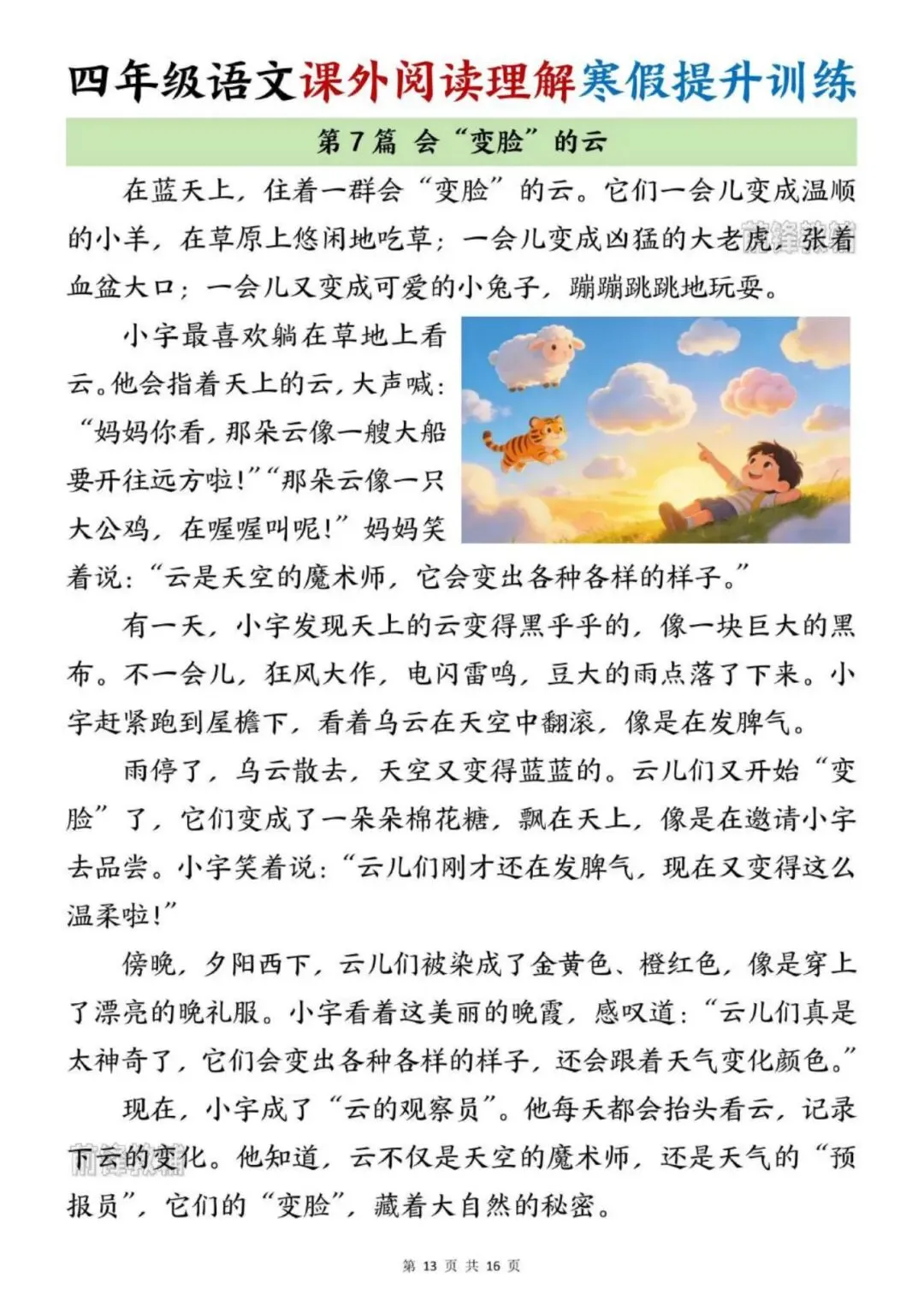 四年级语文课外阅读理解寒假提升训练

第7篇 会“变脸”的云

在蓝天上，住着一群会“变脸”的云。它们一会儿变成温顺的小羊，在草原上悠闲地吃草；一会儿变成凶猛的大老虎，张着血盆大口；一会儿又变成可爱的小兔子，蹦蹦跳跳地玩耍。

小宇最喜欢躺在草地上看云。他会指着天上的云，大声喊：“妈妈你看，那朵云像一艘大船要开往远方啦！”“那朵云像一只大公鸡，在喔喔叫呢！”妈妈笑着说：“云是天空的魔术师，它会变出各种各样的样子。”

有一天，小宇发现天上的云变得黑乎乎的，像一块巨大的黑布。不一会儿，狂风大作，电闪雷鸣，豆大的雨点落了下来。小宇赶紧跑到屋檐下，看着乌云在天空中翻滚，像是在发脾气。

雨停了，乌云散去，天空又变得蓝蓝的。云儿们又开始“变脸”了，它们变成了一朵朵棉花糖，飘在天上，像是在邀请小宇去品尝。小宇笑着说：“云儿们刚才还在发脾气，现在又变得这么温柔啦！”

傍晚，夕阳西下，云儿们被染成了金黄色、橙红色，像是穿上了漂亮的晚礼服。小宇看着这美丽的晚霞，感叹道：“云儿们真是太神奇了，它们会变出各种各样的样子，还会跟着天气变化颜色。”

现在，小宇成了“云的观察员”。他每天都会抬头看云，记录下云的变化。他知道，云不仅是天空的魔术师，还是天气的“预报员”，它们的“变脸”，藏着大自然的秘密。

第 13 页 共 16 页